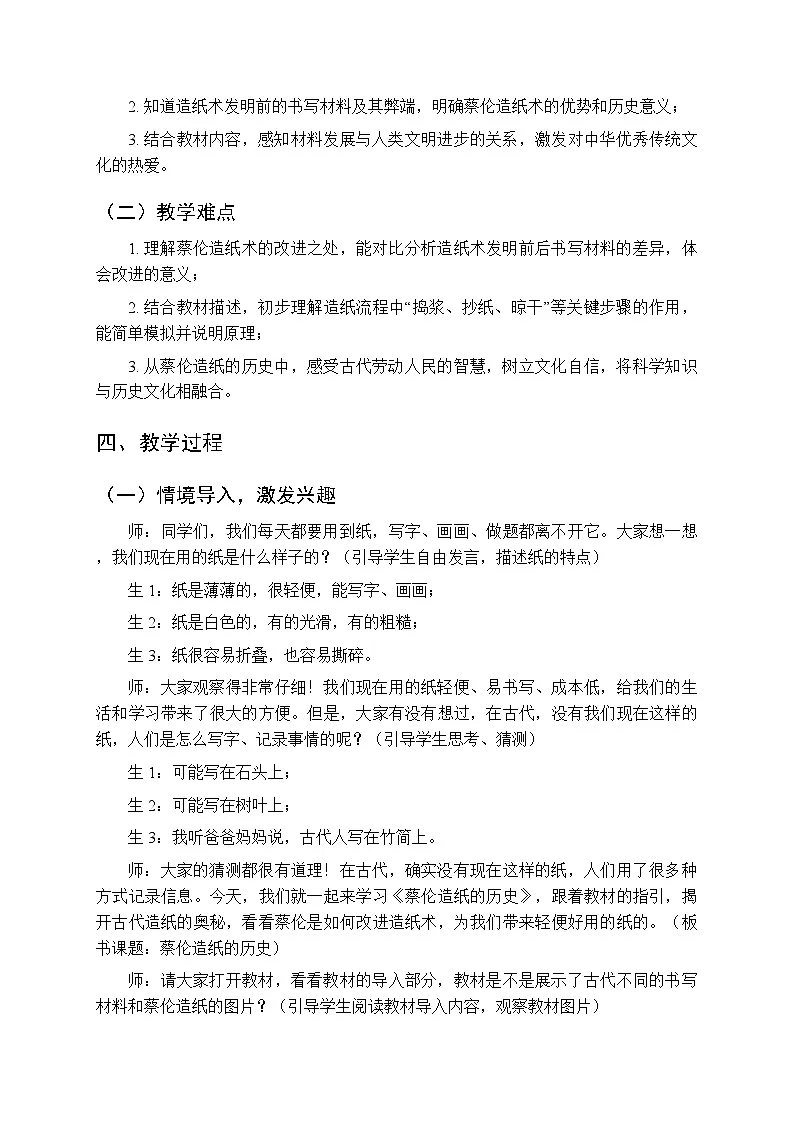 2. 知道造纸术发明前的书写材料及其弊端，明确蔡伦造纸术的优势和历史意义；

3. 结合教材内容，感知材料发展与人类文明进步的关系，激发对中华优秀传统文化的热爱。

（二）教学难点

1. 理解蔡伦造纸术的改进之处，能对比分析造纸术发明前后书写材料的差异，体会改进的意义；

2. 结合教材描述，初步理解造纸流程中“捣浆、抄纸、晾干”等关键步骤的作用，能简单模拟并说明原理；

3. 从蔡伦造纸的历史中，感受古代劳动人民的智慧，树立文化自信，将科学知识与历史文化相融合。

四、教学过程

（一）情境导入，激发兴趣

师：同学们，我们每天都要用到纸，写字、画画、做题都离不开它。大家想一想，我们现在用的纸是什么样子的？（引导学生自由发言，描述纸的特点）

生 1：纸是薄薄的，很轻便，能写字、画画；

生 2：纸是白色的，有的光滑，有的粗糙；

生 3：纸很容易折叠，也容易撕碎。

师：大家观察得非常仔细！我们现在用的纸轻便、易书写、成本低，给我们的生活和学习带来了很大的方便。但是，大家有没有想过，在古代，没有我们现在这样的纸，人们是怎么写字、记录事情的呢？（引导学生思考、猜测）

生 1：可能写在石头上；

生 2：可能写在树叶上；

生 3：我听爸爸妈妈说，古代人写在竹简上。

师：大家的猜测都很有道理！在古代，确实没有现在这样的纸，人们用了很多种方式记录信息。今天，我们就一起来学习《蔡伦造纸的历史》，跟着教材的指引，揭开古代造纸的奥秘，看看蔡伦是如何改进造纸术，为我们带来轻便好用的纸的。（板书课题：蔡伦造纸的历史）

师：请大家打开教材，看看教材的导入部分，教材是不是展示了古代不同的书写材料和蔡伦造纸的图片？（引导学生阅读教材导入内容，观察教材图片）